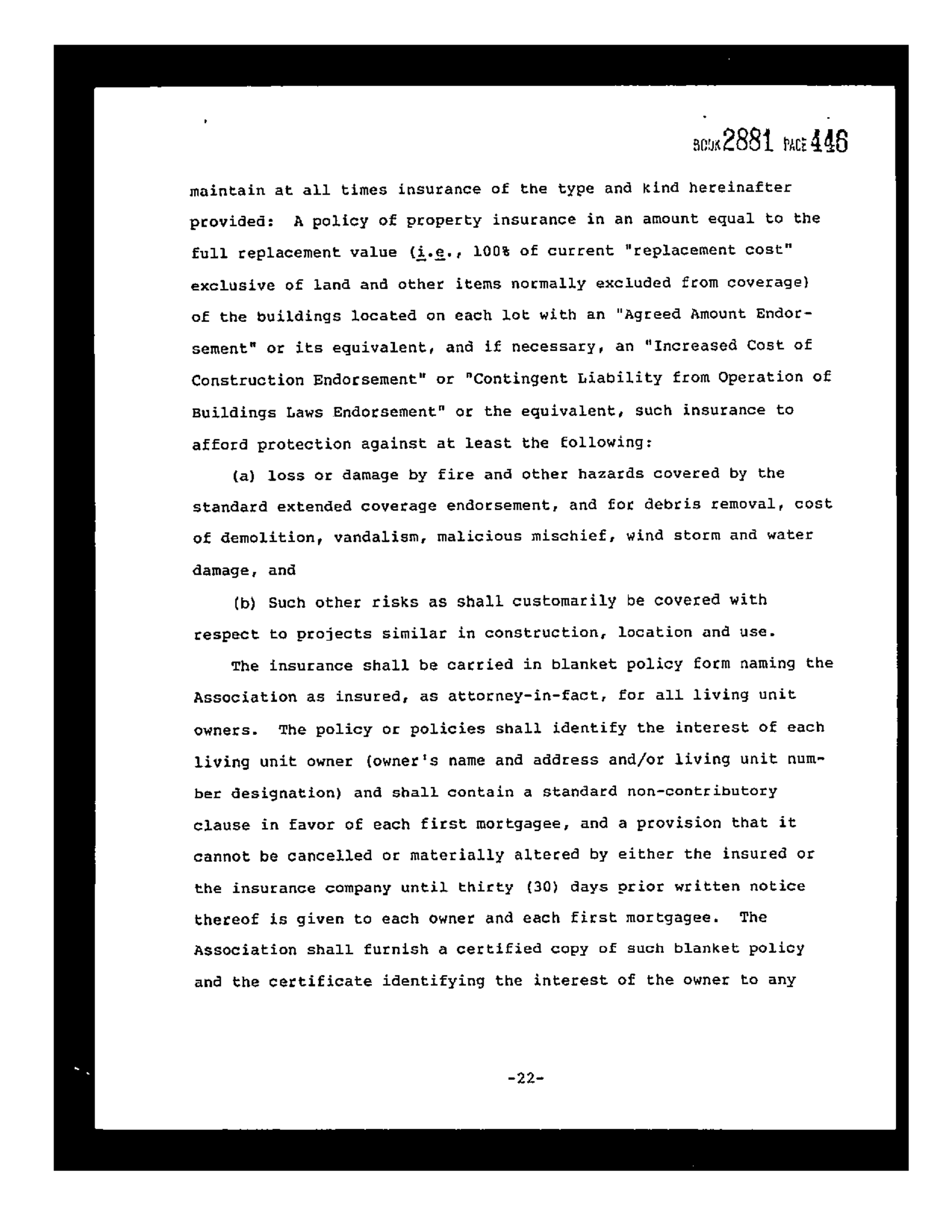 BOOK 2881 PAGE 446

maintain at all times insurance of the type and kind hereinafter provided: A policy of property insurance in an amount equal to the full replacement value (i.e., 100% of current "replacement cost" exclusive of land and other items normally excluded from coverage) of the buildings located on each lot with an "Agreed Amount Endorsement" or its equivalent, and if necessary, an "Increased Cost of Construction Endorsement" or "Contingent Liability from Operation of Buildings Laws Endorsement" or the equivalent, such insurance to afford protection against at least the following:

(a) loss or damage by fire and other hazards covered by the standard extended coverage endorsement, and for debris removal, cost of demolition, vandalism, malicious mischief, wind storm and water damage, and

(b) Such other risks as shall customarily be covered with respect to projects similar in construction, location and use.

The insurance shall be carried in blanket policy form naming the Association as insured, as attorney-in-fact, for all living unit owners. The policy or policies shall identify the interest of each living unit owner (owner's name and address and/or living unit number designation) and shall contain a standard non-contributory clause in favor of each first mortgagee, and a provision that it cannot be cancelled or materially altered by either the insured or the insurance company until thirty (30) days prior written notice thereof is given to each owner and each first mortgagee. The Association shall furnish a certified copy of such blanket policy and the certificate identifying the interest of the owner to any

-22-